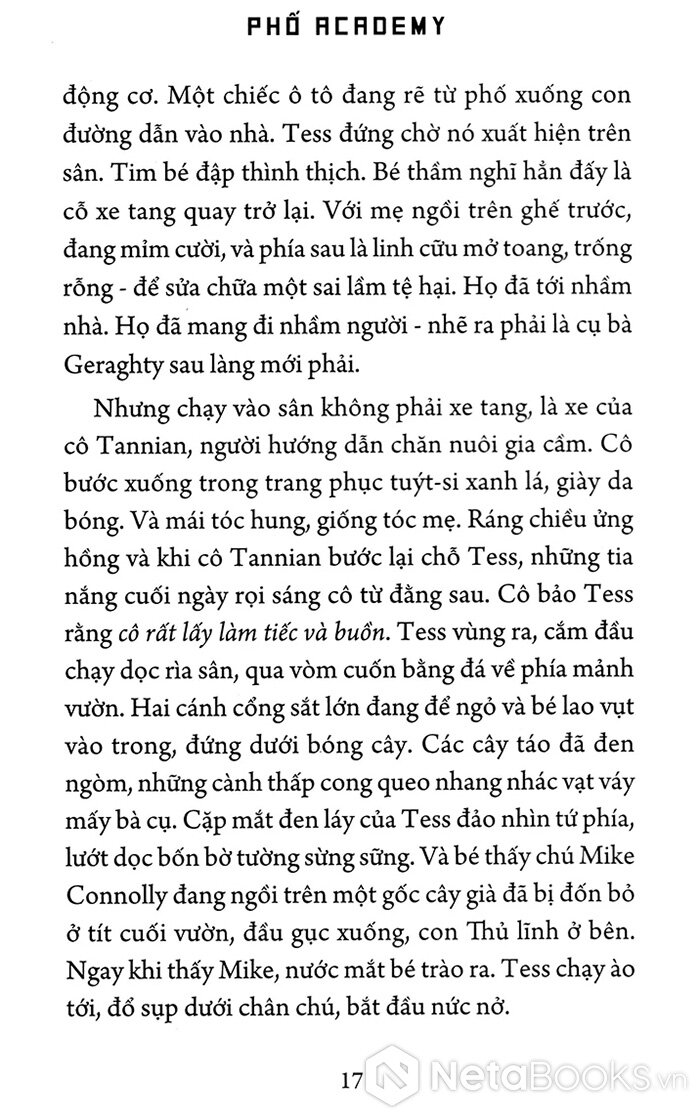 PHỐ ACADEMY

động cơ. Một chiếc ô tô đang rẽ từ phố xuống con đường dẫn vào nhà. Tess đứng chờ nó xuất hiện trên sân. Tim bé đập thình thịch. Bé thầm nghĩ hẳn đấy là cỗ xe tang quay trở lại. Với mẹ ngồi trên ghế trước, đang mỉm cười, và phía sau là linh cữu mở toang, trống rỗng - để sửa chữa một sai lầm tệ hại. Họ đã tới nhầm nhà. Họ đã mang đi nhầm người - nhẽ ra phải là cụ bà Geraghty sau làng mới phải.

Nhưng chạy vào sân không phải xe tang, là xe của cô Tannian, người hướng dẫn chăn nuôi gia cầm. Cô bước xuống trong trang phục tuýt-si xanh lá, giày da bóng. Và mái tóc hung, giống tóc mẹ. Ráng chiều ửng hồng và khi cô Tannian bước lại chỗ Tess, những tia nắng cuối ngày rọi sáng cô từ đằng sau. Cô bảo Tess rằng cô rất lấy làm tiếc và buồn. Tess vùng ra, cắm đầu chạy dọc rìa sân, qua vòm cuốn bằng đá về phía mảnh vườn. Hai cánh cổng sắt lớn đang để ngỏ và bé lao vụt vào trong, đứng dưới bóng cây. Các cây táo đã đen ngòm, những cành thấp cong queo nhang nhác vạt váy mấy bà cụ. Cặp mắt đen láy của Tess đảo nhìn tứ phía, lướt dọc bốn bờ tường sừng sững. Và bé thấy chú Mike Connolly đang ngồi trên một gốc cây già đã bị đốn bỏ ở tít cuối vườn, đầu gục xuống, con Thủ lĩnh ở bên. Ngay khi thấy Mike, nước mắt bé trào ra. Tess chạy ào tới, đổ sụp dưới chân chú, bắt đầu nức nở.

17

NetaBooks.vn